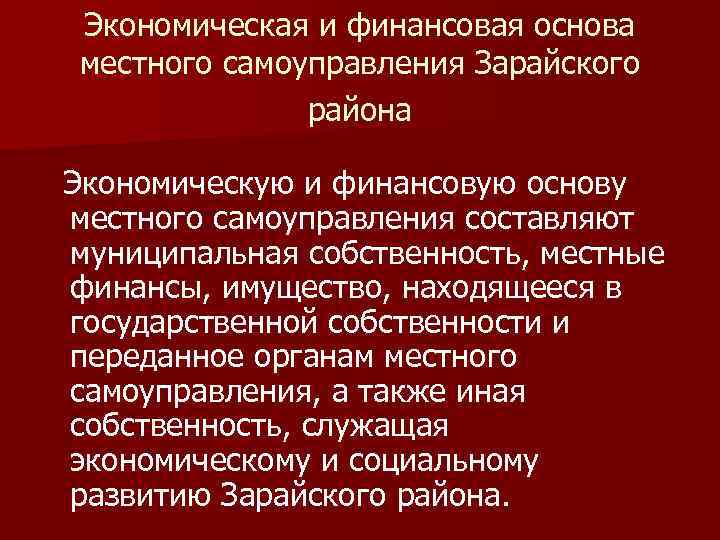 Экономическая и финансовая основа местного самоуправления Зарайского района

Экономическую и финансовую основу местного самоуправления составляют муниципальная собственность, местные финансы, имущество, находящееся в государственной собственности и переданное органам местного самоуправления, а также иная собственность, служащая экономическому и социальному развитию Зарайского района.